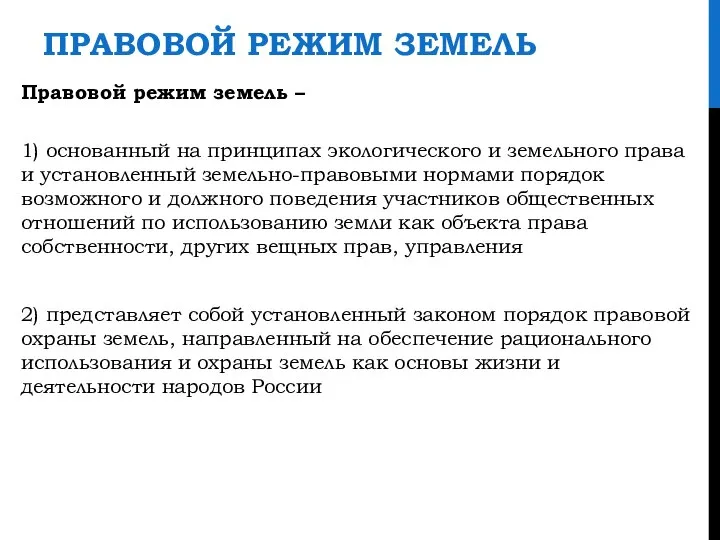 ПРАВОВОЙ РЕЖИМ ЗЕМЕЛЬ

Правовой режим земель –

1) основанный на принципах экологического и земельного права и установленный земельно-правовыми нормами порядок возможного и должного поведения участников общественных отношений по использованию земли как объекта права собственности, других вещных прав, управления

2) представляет собой установленный законом порядок правовой охраны земель, направленный на обеспечение рационального использования и охраны земель как основы жизни и деятельности народов России